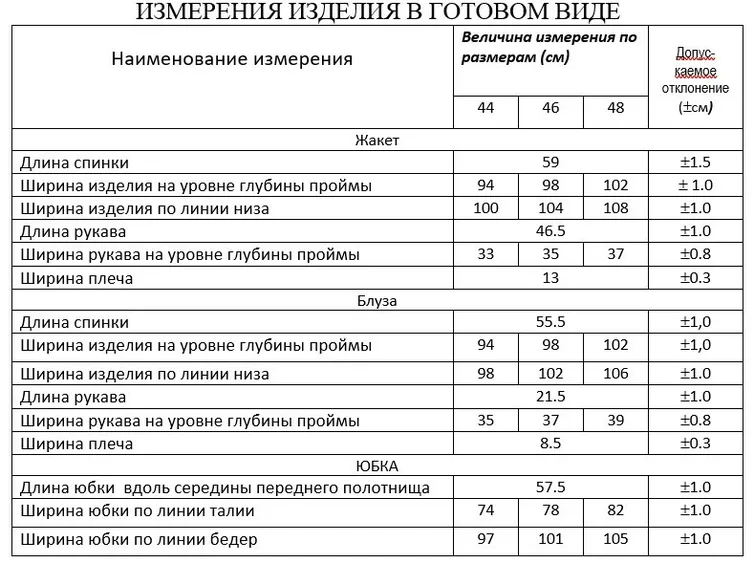 ИЗМЕРЕНИЯ ИЗДЕЛИЯ В ГОТОВОМ ВИДЕ

| Наименование измерения | Величина измерения по размерам (см) | | | Допус-каемое отклонение (±см) |
|---|---|---|---|---|
| | 44 | 46 | 48 | |
| Жакет | | | | |
| Длина спинки | 59 | | | ±1.5 |
| Ширина изделия на уровне глубины проймы | 94 | 98 | 102 | ± 1.0 |
| Ширина изделия по линии низа | 100 | 104 | 108 | ±1.0 |
| Длина рукава | 46.5 | | | ±1.0 |
| Ширина рукава на уровне глубины проймы | 33 | 35 | 37 | ±0.8 |
| Ширина плеча | 13 | | | ±0.3 |
| Блуза | | | | |
| Длина спинки | 55.5 | | | ±1,0 |
| Ширина изделия на уровне глубины проймы | 94 | 98 | 102 | ±1,0 |
| Ширина изделия по линии низа | 98 | 102 | 106 | ±1.0 |
| Длина рукава | 21.5 | | | ±1.0 |
| Ширина рукава на уровне глубины проймы | 35 | 37 | 39 | ±0.8 |
| Ширина плеча | 8.5 | | | ±0.3 |
| ЮБКА | | | | |
| Длина юбки вдоль середины переднего полотнища | 57.5 | | | ±1.0 |
| Ширина юбки по линии талии | 74 | 78 | 82 | ±1.0 |
| Ширина юбки по линии бедер | 97 | 101 | 105 | ±1.0 |